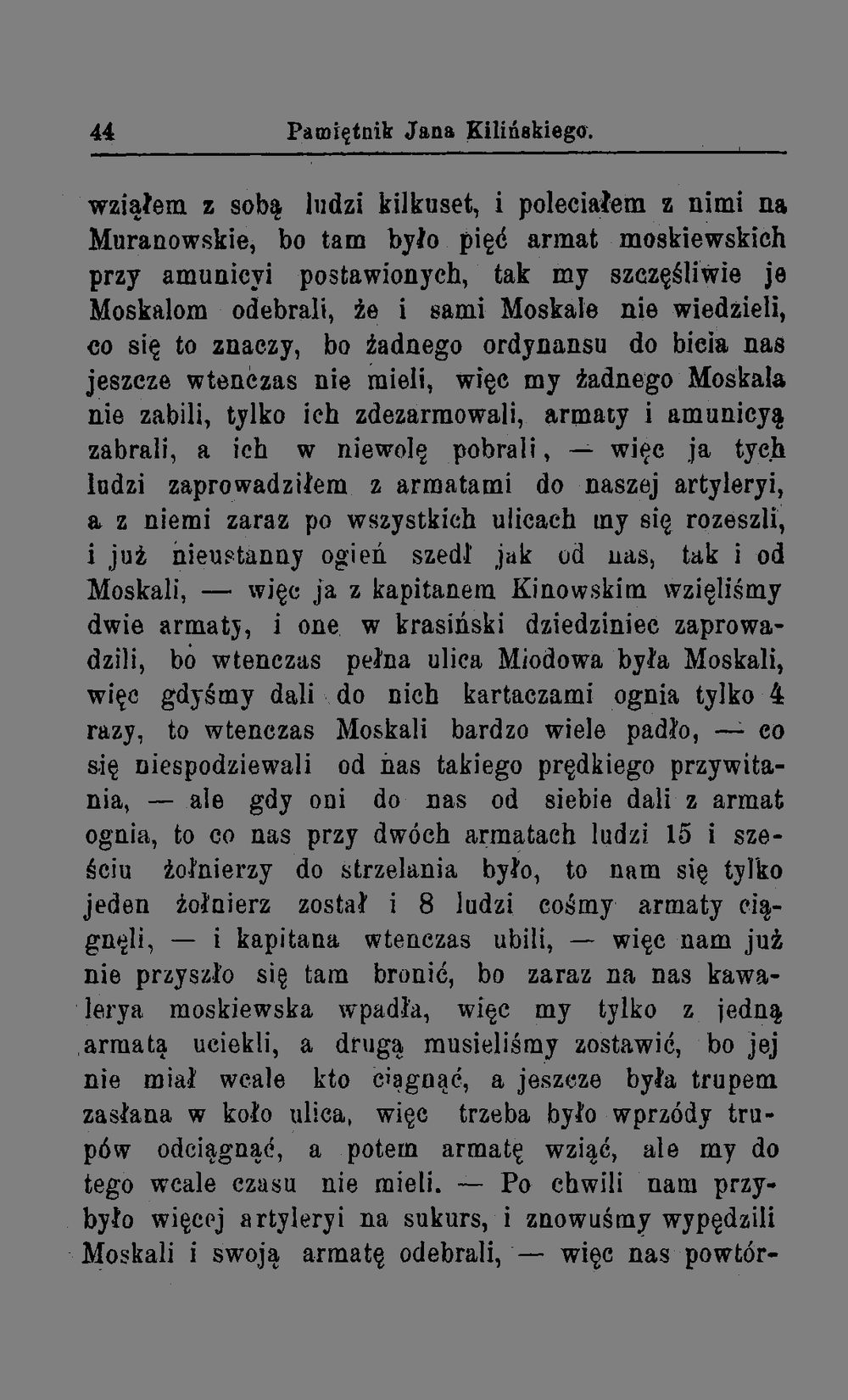 44 Pamiętnik Jana Kilińskiego.

wziąłem z sobą ludzi kilkuset, i poleciałem z nimi na Muranowskie, bo tam było pięć armat moskiewskich przy amunicyi postawionych, tak my szczęśliwie je Moskalom odebrali, że i sami Moskale nie wiedzieli, co się to znaczy, bo żadnego ordynansu do bicia nas jeszcze wtenczas nie mieli, więc my żadnego Moskala nie zabili, tylko ich zdezarmowali, armaty i amunicyą zabrali, a ich w niewolę pobrali, — więc ja tych ludzi zaprowadziłem z armatami do naszej artyleryi, a z niemi zaraz po wszystkich ulicach my się rozeszli, i już nieustanny ogień szedł jak od nas, tak i od Moskali, — więc ja z kapitanem Kinowskim wzięliśmy dwie armaty, i one w krasiński dziedziniec zaprowadzili, bo wtenczas pełna ulica Miodowa była Moskali, więc gdyśmy dali do nich kartaczami ognia tylko 4 razy, to wtenczas Moskali bardzo wiele padło, — co się niespodziewali od nas takiego prędkiego przywitania, — ale gdy oni do nas od siebie dali z armat ognia, to co nas przy dwóch armatach ludzi 15 i sześciu żołnierzy do strzelania było, to nam się tylko jeden żołnierz został i 8 ludzi cośmy armaty ciągnęli, — i kapitana wtenczas ubili, — więc nam już nie przyszło się tam bronić, bo zaraz na nas kawalerya moskiewska wpadła, więc my tylko z jedną armatą uciekli, a drugą musieliśmy zostawić, bo jej nie miał wcale kto ciągnąć, a jeszcze była trupem zasłana w koło ulica, więc trzeba było wprzódy trupów odciągnąć, a potem armatę wziąć, ale my do tego wcale czasu nie mieli. — Po chwili nam przybyło więcej artyleryi na sukurs, i znowuśmy wypędzili Moskali i swoją armatę odebrali, — więc nas powtór-